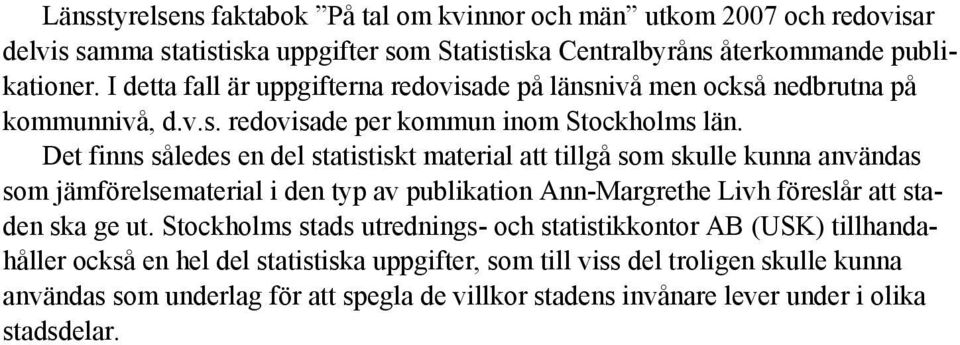 Länsstyrelsens faktabok ”På tal om kvinnor och män” utkom 2007 och redovisar delvis samma statistiska uppgifter som Statistiska Centralbyråns återkommande publikationer. I detta fall är uppgifterna redovisade på länsnivå men också nedbrutna på kommunnivå, d.v.s. redovisade per kommun inom Stockholms län.

Det finns således en del statistiskt material att tillgå som skulle kunna användas som jämförelsematerial i den typ av publikation Ann-Margrethe Livh föreslår att staden ska ge ut. Stockholms stads utrednings- och statistikkontor AB (USK) tillhandahåller också en hel del statistiska uppgifter, som till viss del troligen skulle kunna användas som underlag för att spegla de villkor stadens invånare lever under i olika stadsdelar.